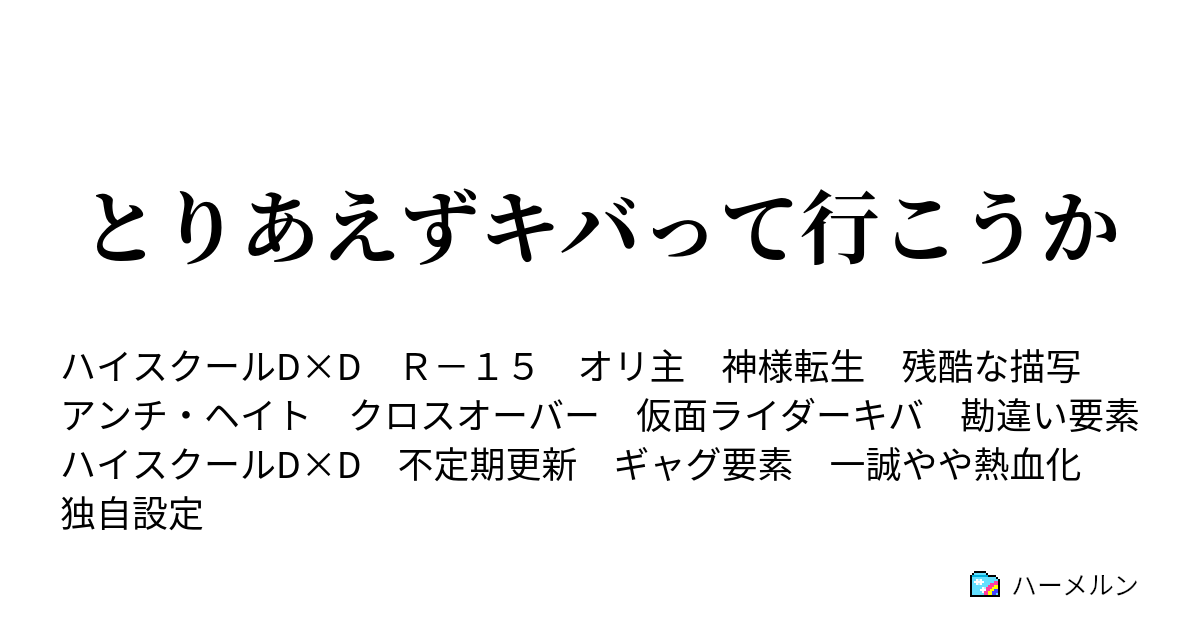 とりあえずキバって行こうか

ハイスクールD×D　Ｒ－１５　オリ主　神様転生　残酷な描写　アンチ・ヘイト　クロスオーバー　仮面ライダーキバ　勘違い要素　ハイスクールD×D　不定期更新　ギャグ要素　一誠やや熱血化　独自設定

ハーメルン